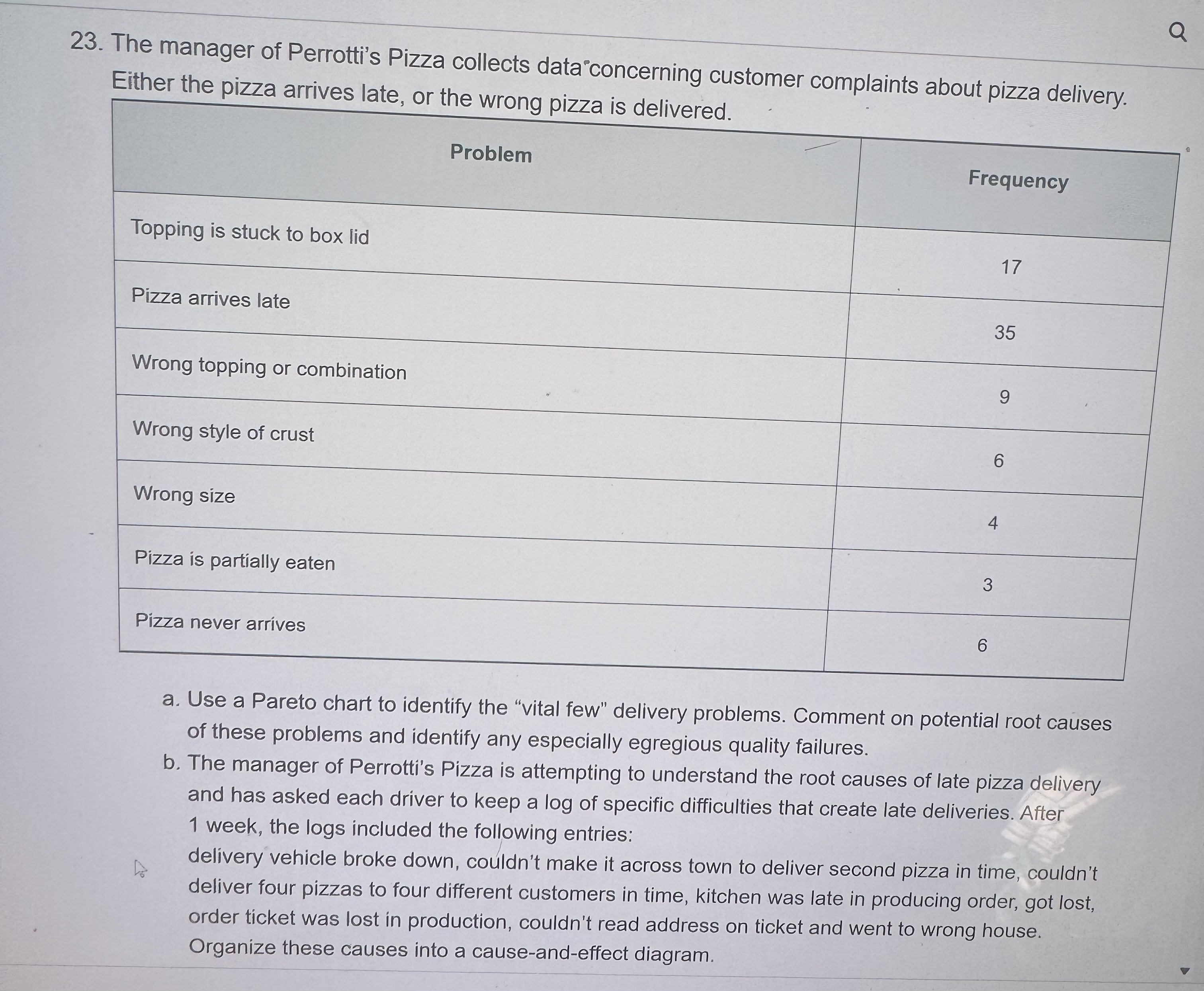 23. The manager of Perrotti's Pizza collects data concerning customer complaints about pizza delivery. Either the pizza arrives late, or the wrong pizza is delivered.

| Problem | Frequency |
|---|---|
| Topping is stuck to box lid | 17 |
| Pizza arrives late | 35 |
| Wrong topping or combination | 9 |
| Wrong style of crust | 6 |
| Wrong size | 4 |
| Pizza is partially eaten | 3 |
| Pizza never arrives | 6 |

a. Use a Pareto chart to identify the "vital few" delivery problems. Comment on potential root causes of these problems and identify any especially egregious quality failures.

b. The manager of Perrotti's Pizza is attempting to understand the root causes of late pizza delivery and has asked each driver to keep a log of specific difficulties that create late deliveries. After 1 week, the logs included the following entries:
delivery vehicle broke down, couldn't make it across town to deliver second pizza in time, couldn't deliver four pizzas to four different customers in time, kitchen was late in producing order, got lost, order ticket was lost in production, couldn't read address on ticket and went to wrong house. Organize these causes into a cause-and-effect diagram.